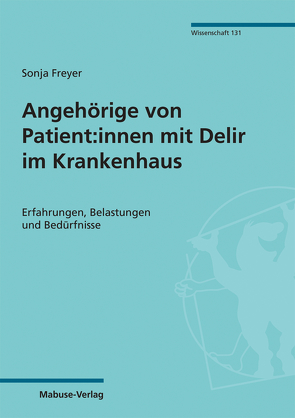 Wissenschaft 131

Sonja Freyer

Angehörige von Patient:innen mit Delir im Krankenhaus

Erfahrungen, Belastungen und Bedürfnisse

Mabuse-Verlag